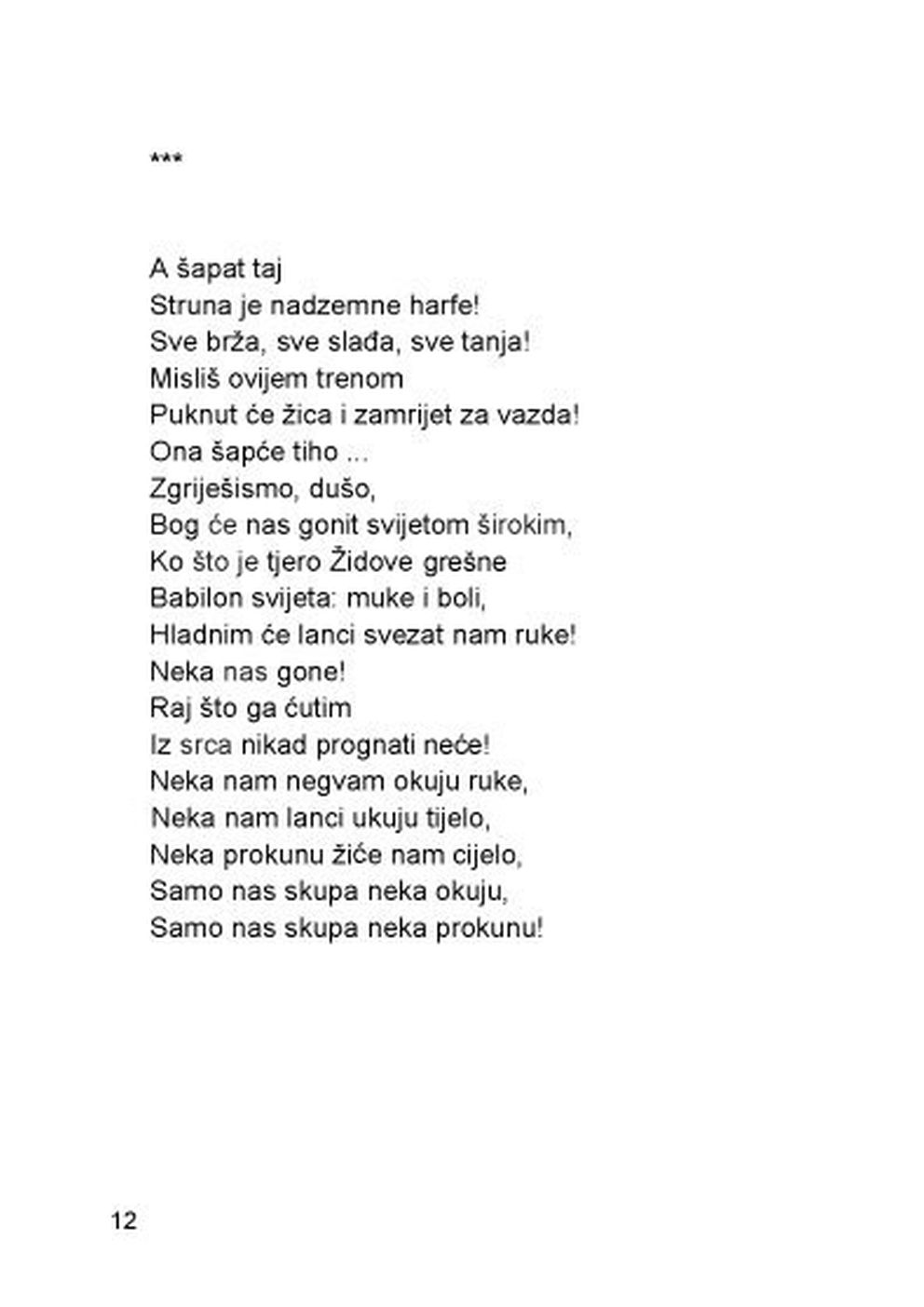 ***

A šapat taj
Struna je nadzemne harfe!
Sve brža, sve slađa, sve tanja!
Misliš ovijem trenom
Puknut će žica i zamrijet za vazda!
Ona šapće tiho ...
Zgriješismo, dušo,
Bog će nas gonit svijetom širokim,
Ko što je tjero Židove grešne
Babilon svijeta: muke i boli,
Hladnim će lanci svezat nam ruke!
Neka nas gone!
Raj što ga ćutim
Iz srca nikad prognati neće!
Neka nam negvam okuju ruke,
Neka nam lanci ukuju tijelo,
Neka prokunu žiće nam cijelo,
Samo nas skupa neka okuju,
Samo nas skupa neka prokunu!

12